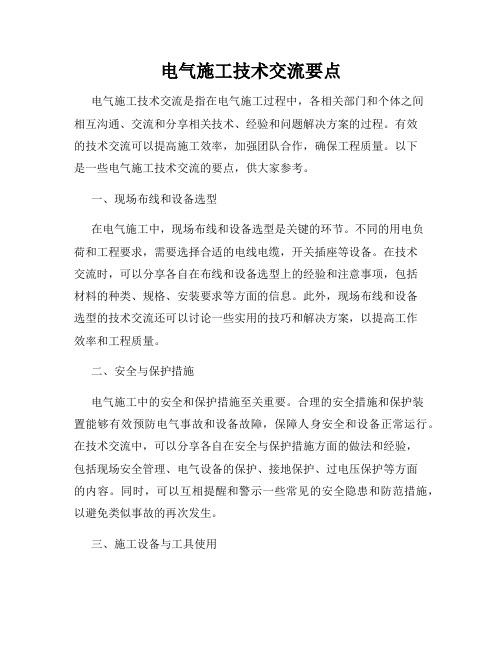 电气施工技术交流要点

电气施工技术交流是指在电气施工过程中，各相关部门和个体之间相互沟通、交流和分享相关技术、经验和问题解决方案的过程。有效的技术交流可以提高施工效率，加强团队合作，确保工程质量。以下是一些电气施工技术交流的要点，供大家参考。

一、现场布线和设备选型

在电气施工中，现场布线和设备选型是关键的环节。不同的用电负荷和工程要求，需要选择合适的电线电缆，开关插座等设备。在技术交流时，可以分享各自在布线和设备选型上的经验和注意事项，包括材料的种类、规格、安装要求等方面的信息。此外，现场布线和设备选型的技术交流还可以讨论一些实用的技巧和解决方案，以提高工作效率和工程质量。

二、安全与保护措施

电气施工中的安全和保护措施至关重要。合理的安全措施和保护装置能够有效预防电气事故和设备故障，保障人身安全和设备正常运行。在技术交流中，可以分享各自在安全与保护措施方面的做法和经验，包括现场安全管理、电气设备的保护、接地保护、过电压保护等方面的内容。同时，可以互相提醒和警示一些常见的安全隐患和防范措施，以避免类似事故的再次发生。

三、施工设备与工具使用